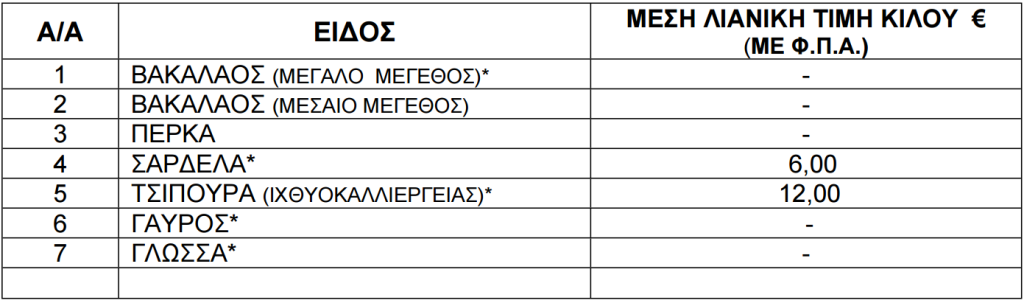 | Α/Α | ΕΙΔΟΣ | ΜΕΣΗ ΛΙΑΝΙΚΗ ΤΙΜΗ ΚΙΛΟΥ € (ΜΕ Φ.Π.Α.) |
|---|---|---|
| 1 | ΒΑΚΑΛΑΟΣ (ΜΕΓΑΛΟ ΜΕΓΕΘΟΣ)* | - |
| 2 | ΒΑΚΑΛΑΟΣ (ΜΕΣΑΙΟ ΜΕΓΕΘΟΣ) | - |
| 3 | ΠΕΡΚΑ | - |
| 4 | ΣΑΡΔΕΛΑ* | 6,00 |
| 5 | ΤΣΙΠΟΥΡΑ (ΙΧΘΥΟΚΑΛΛΙΕΡΓΕΙΑΣ)* | 12,00 |
| 6 | ΓΑΥΡΟΣ* | - |
| 7 | ΓΛΩΣΣΑ* | - |
| | | |